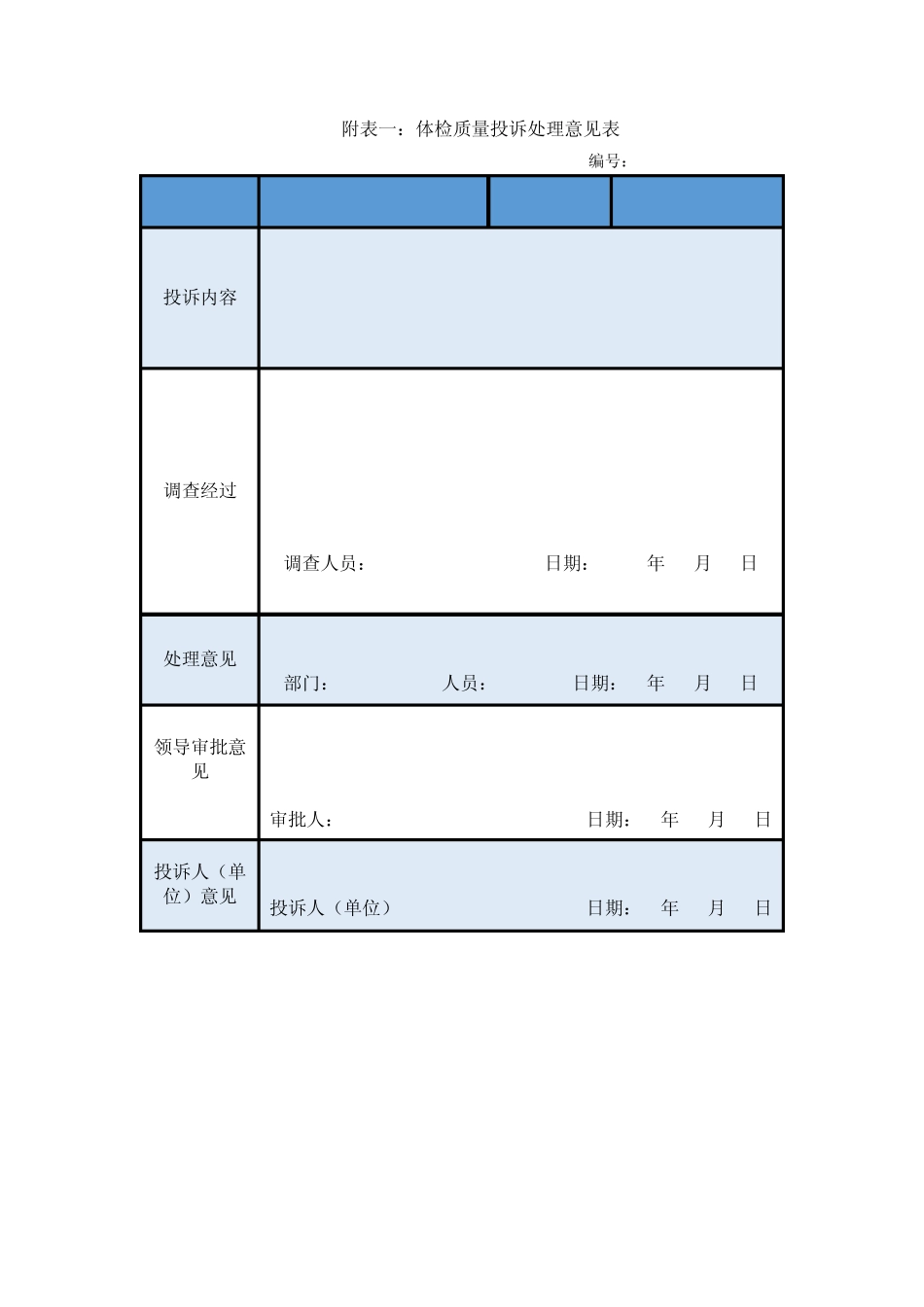 附表一：体检质量投诉处理意见表

编号：

| | | | |
|---|---|---|---|
| 投诉内容 | | | |
| 调查经过 | 调查人员： 日期： 年 月 日 | | |
| 处理意见 | 部门： 人员： 日期： 年 月 日 | | |
| 领导审批意见 | 审批人： 日期： 年 月 日 | | |
| 投诉人（单位）意见 | 投诉人（单位） 日期： 年 月 日 | | |